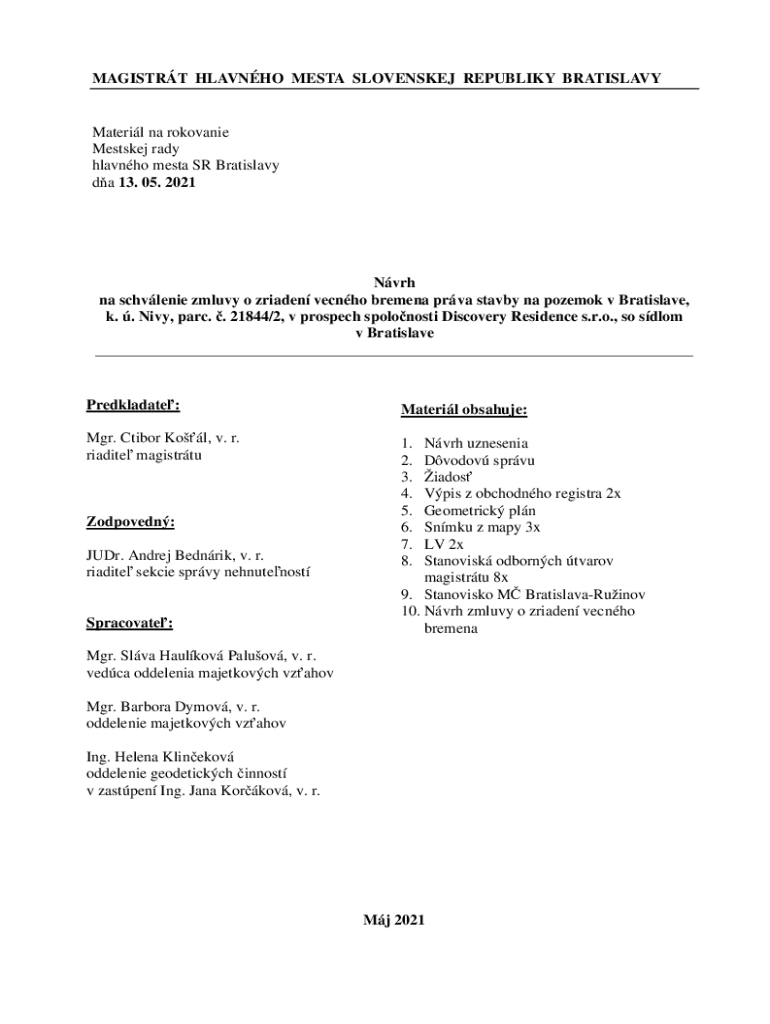 MAGISTRÁT HLAVNÉHO MESTA SLOVENSKEJ REPUBLIKY BRATISLAVY

Materiál na rokovanie
Mestskej rady
hlavného mesta SR Bratislavy
dňa 13. 05. 2021

Návrh
na schválenie zmluvy o zriadení vecného bremena práva stavby na pozemok v Bratislave, k. ú. Nivy, parc. č. 21844/2, v prospech spoločnosti Discovery Residence s.r.o., so sídlom v Bratislave

Predkladateľ:

Mgr. Ctibor Košťál, v. r.
riaditeľ magistrátu

Zodpovedný:

JUDr. Andrej Bednárik, v. r.
riaditeľ sekcie správy nehnuteľností

Spracovateľ:

Mgr. Sláva Haulíková Palušová, v. r.
vedúca oddelenia majetkových vzťahov

Mgr. Barbora Dymová, v. r.
oddelenie majetkových vzťahov

Ing. Helena Klinčeková
oddelenie geodetických činností
v zastúpení Ing. Jana Korčáková, v. r.

Materiál obsahuje:

1. Návrh uznesenia
2. Dôvodovú správu
3. Žiadosť
4. Výpis z obchodného registra 2x
5. Geometrický plán
6. Snímku z mapy 3x
7. LV 2x
8. Stanoviská odborných útvarov magistrátu 8x
9. Stanovisko MČ Bratislava-Ružinov
10. Návrh zmluvy o zriadení vecného bremena

Máj 2021